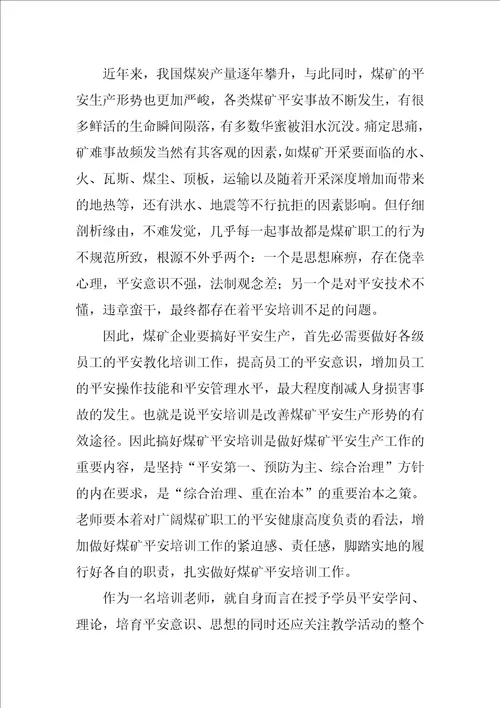 近年来，我国煤炭产量逐年攀升，与此同时，煤矿的平安生产形势也更加严峻，各类煤矿平安事故不断发生，有很多鲜活的生命瞬间陨落，有多数华蜜被泪水沉没。痛定思痛，矿难事故频发当然有其客观的因素，如煤矿开采要面临的水、火、瓦斯、煤尘、顶板，运输以及随着开采深度增加而带来的地热等，还有洪水、地震等不行抗拒的因素影响。但仔细剖析缘由，不难发觉，几乎每一起事故都是煤矿职工的行为不规范所致，根源不外乎两个：一个是思想麻痹，存在侥幸心理，平安意识不强，法制观念差；另一个是对平安技术不懂，违章蛮干，最终都存在着平安培训不足的问题。

因此，煤矿企业要搞好平安生产，首先必需要做好各级员工的平安教化培训工作，提高员工的平安意识，增加员工的平安操作技能和平安管理水平，最大程度削减人身损害事故的发生。也就是说平安培训是改善煤矿平安生产形势的有效途径。因此搞好煤矿平安培训是做好煤矿平安生产工作的重要内容，是坚持“平安第一、预防为主、综合治理”方针的内在要求，是“综合治理、重在治本”的重要治本之策。老师要本着对广阔煤矿职工的平安健康高度负责的看法，增加做好煤矿平安培训工作的紧迫感、责任感，脚踏实地的履行好各自的职责，扎实做好煤矿平安培训工作。

作为一名培训老师，就自身而言在授予学员平安学问、理论，培育平安意识、思想的同时还应关注教学活动的整个